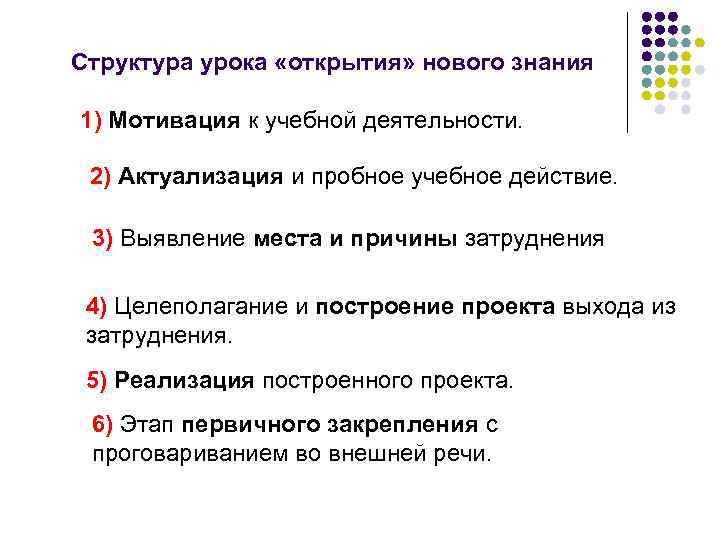 Структура урока «открытия» нового знания

1) Мотивация к учебной деятельности.

2) Актуализация и пробное учебное действие.

3) Выявление места и причины затруднения

4) Целеполагание и построение проекта выхода из затруднения.

5) Реализация построенного проекта.

6) Этап первичного закрепления с проговариванием во внешней речи.